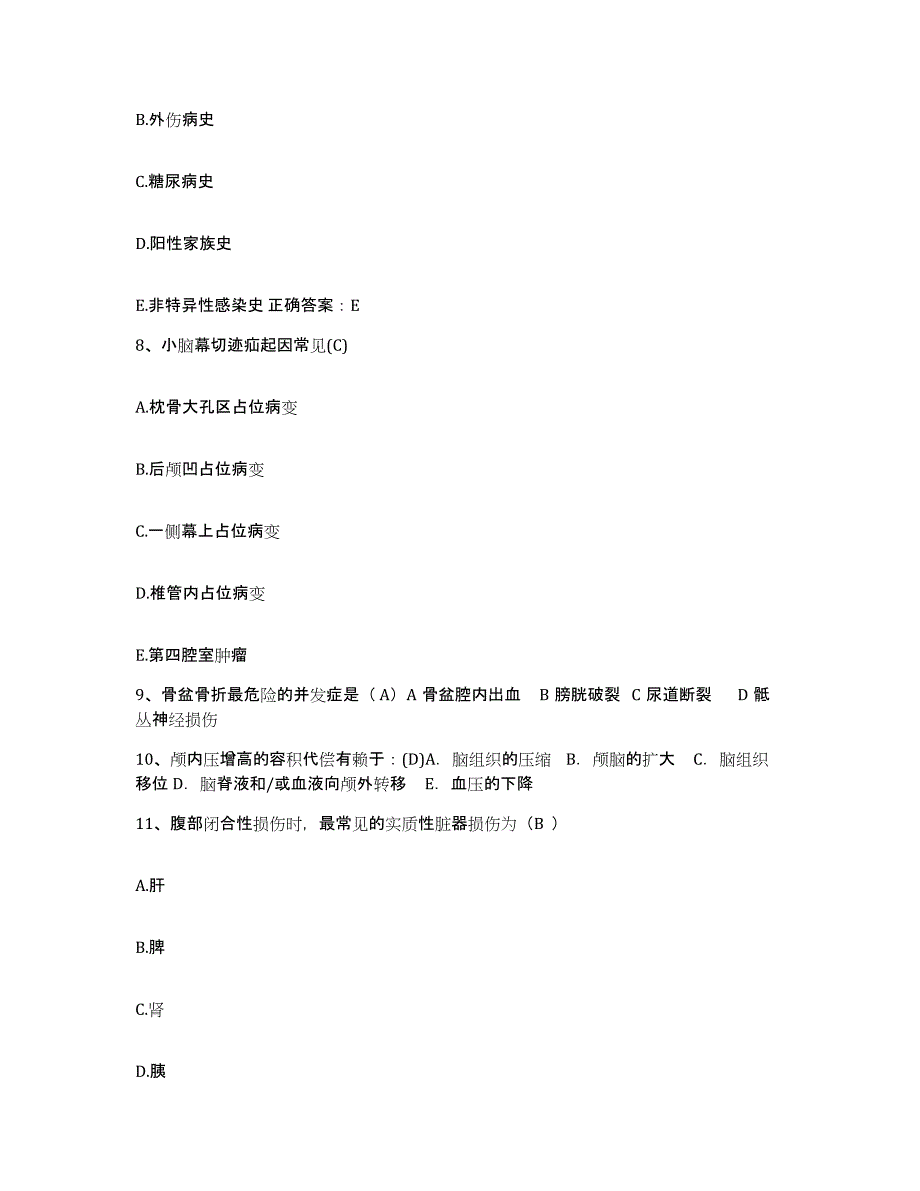 B.外伤病史

C.糖尿病史

D.阳性家族史

E.非特异性感染史 正确答案：E

8、小脑幕切迹疝起因常见(C)

A.枕骨大孔区占位病变

B.后颅凹占位病变

C.一侧幕上占位病变

D.椎管内占位病变

E.第四腔室肿瘤

9、骨盆骨折最危险的并发症是（A）A 骨盆腔内出血 B 膀胱破裂 C 尿道断裂 D 骶丛神经损伤

10、颅内压增高的容积代偿有赖于：(D)A. 脑组织的压缩 B. 颅脑的扩大 C. 脑组织移位 D. 脑脊液和/或血液向颅外转移 E. 血压的下降

11、腹部闭合性损伤时，最常见的实质性脏器损伤为（B ）

A.肝

B.脾

C.肾

D.胰